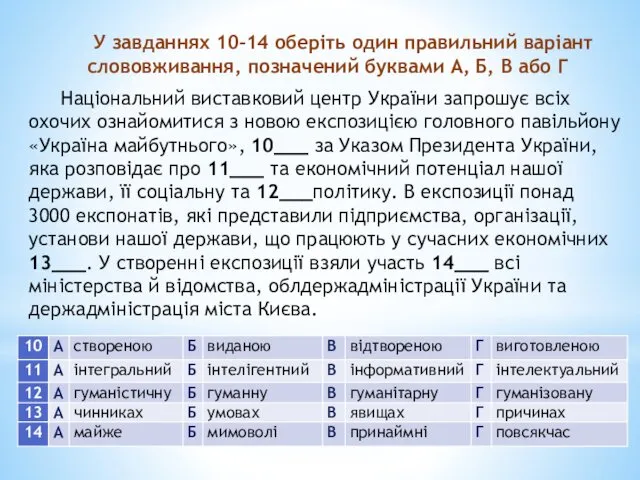 У завданнях 10-14 оберіть один правильний варіант слововживання, позначений буквами А, Б, В або Г

Національний виставковий центр України запрошує всіх охочих ознайомитися з новою експозицією головного павільйону «Україна майбутнього», 10___ за Указом Президента України, яка розповідає про 11___ та економічний потенціал нашої держави, її соціальну та 12___політику. В експозиції понад 3000 експонатів, які представили підприємства, організації, установи нашої держави, що працюють у сучасних економічних 13___. У створенні експозиції взяли участь 14___ всі міністерства й відомства, облдержадміністрації України та держадміністрація міста Києва.

| 10 | А | створеною | Б | виданою | В | відтвореною | Г | виготовленою |
|---|---|---|---|---|---|---|---|---|
| 11 | А | інтегральний | Б | інтелігентний | В | інформативний | Г | інтелектуальний |
| 12 | А | гуманістичну | Б | гуманну | В | гуманітарну | Г | гуманізовану |
| 13 | А | чинниках | Б | умовах | В | явищах | Г | причинах |
| 14 | А | майже | Б | мимоволі | В | принаймні | Г | повсякчас |